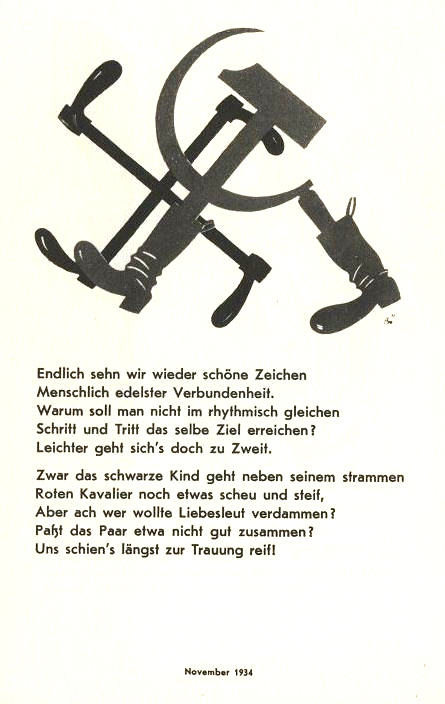 Endlich sehn wir wieder schöne Zeichen
Menschlich edelster Verbundenheit.
Warum soll man nicht im rhythmisch gleichen
Schritt und Tritt das selbe Ziel erreichen?
Leichter geht sich's doch zu Zweit.

Zwar das schwarze Kind geht neben seinem strammen
Roten Kavalier noch etwas scheu und steif,
Aber ach wer wollte Liebesleut verdammen?
Paßt das Paar etwa nicht gut zusammen?
Uns schien's längst zur Trauung reif!

November 1934